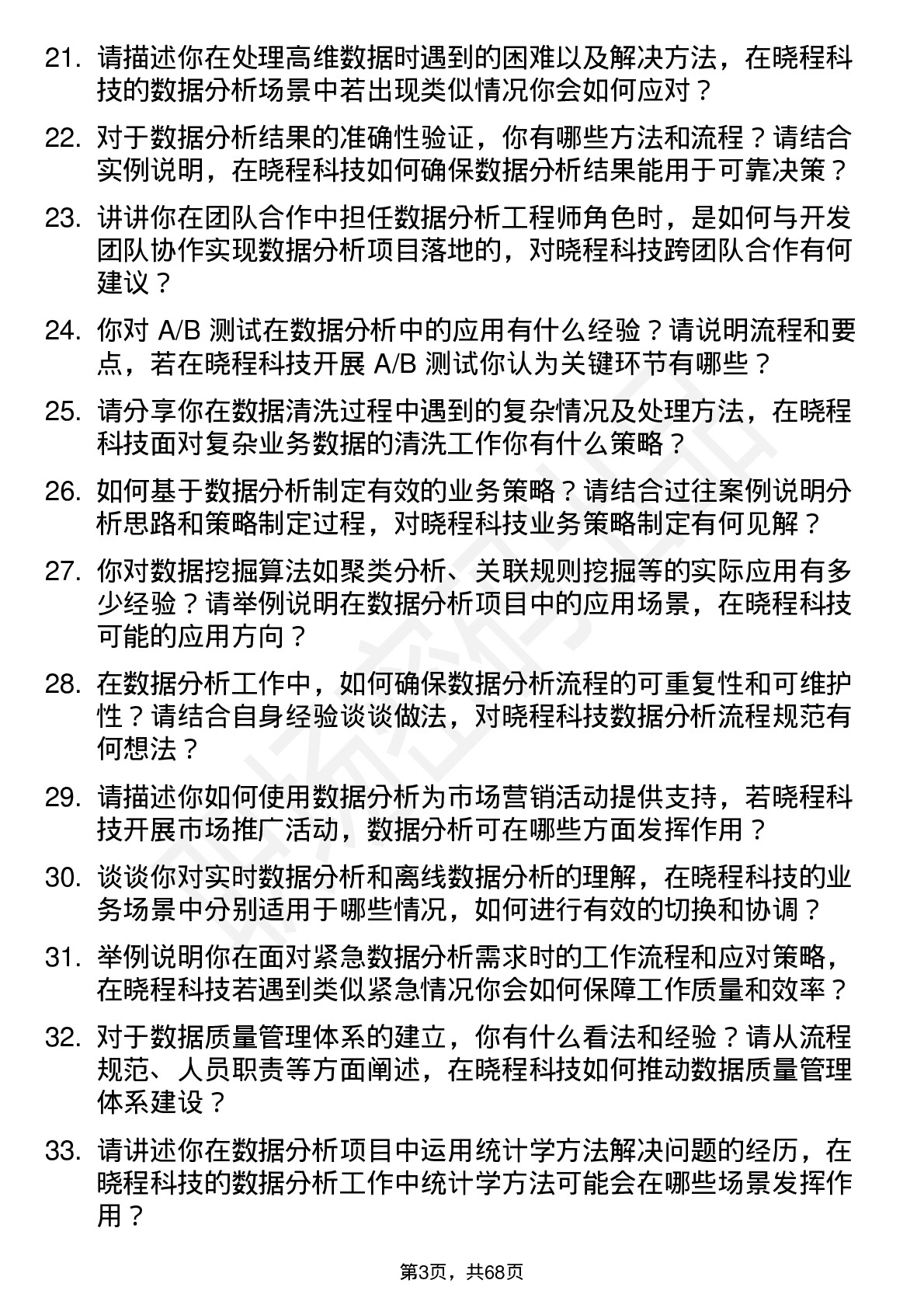 21. 请描述你在处理高维数据时遇到的困难以及解决方法，在晓程科技的数据分析场景中若出现类似情况你会如何应对？

22. 对于数据分析结果的准确性验证，你有哪些方法和流程？请结合实例说明，在晓程科技如何确保数据分析结果能用于可靠决策？

23. 讲讲你在团队合作中担任数据分析工程师角色时，是如何与开发团队协作实现数据分析项目落地的，对晓程科技跨团队合作有何建议？

24. 你对 A/B 测试在数据分析中的应用有什么经验？请说明流程和要点，若在晓程科技开展 A/B 测试你认为关键环节有哪些？

25. 请分享你在数据清洗过程中遇到的复杂情况及处理方法，在晓程科技面对复杂业务数据的清洗工作你有什么策略？

26. 如何基于数据分析制定有效的业务策略？请结合过往案例说明分析思路和策略制定过程，对晓程科技业务策略制定有何见解？

27. 你对数据挖掘算法如聚类分析、关联规则挖掘等的实际应用有多少经验？请举例说明在数据分析项目中的应用场景，在晓程科技可能的应用方向？

28. 在数据分析工作中，如何确保数据分析流程的可重复性和可维护性？请结合自身经验谈谈做法，对晓程科技数据分析流程规范有何想法？

29. 请描述你如何使用数据分析为市场营销活动提供支持，若晓程科技开展市场推广活动，数据分析可在哪些方面发挥作用？

30. 谈谈你对实时数据分析和离线数据分析的理解，在晓程科技的业务场景中分别适用于哪些情况，如何进行有效的切换和协调？

31. 举例说明你在面对紧急数据分析需求时的工作流程和应对策略，在晓程科技若遇到类似紧急情况你会如何保障工作质量和效率？

32. 对于数据质量管理体系的建立，你有什么看法和经验？请从流程规范、人员职责等方面阐述，在晓程科技如何推动数据质量管理体系建设？

33. 请讲述你在数据分析项目中运用统计学方法解决问题的经历，在晓程科技的数据分析工作中统计学方法可能会在哪些场景发挥作用？

第3页，共68页